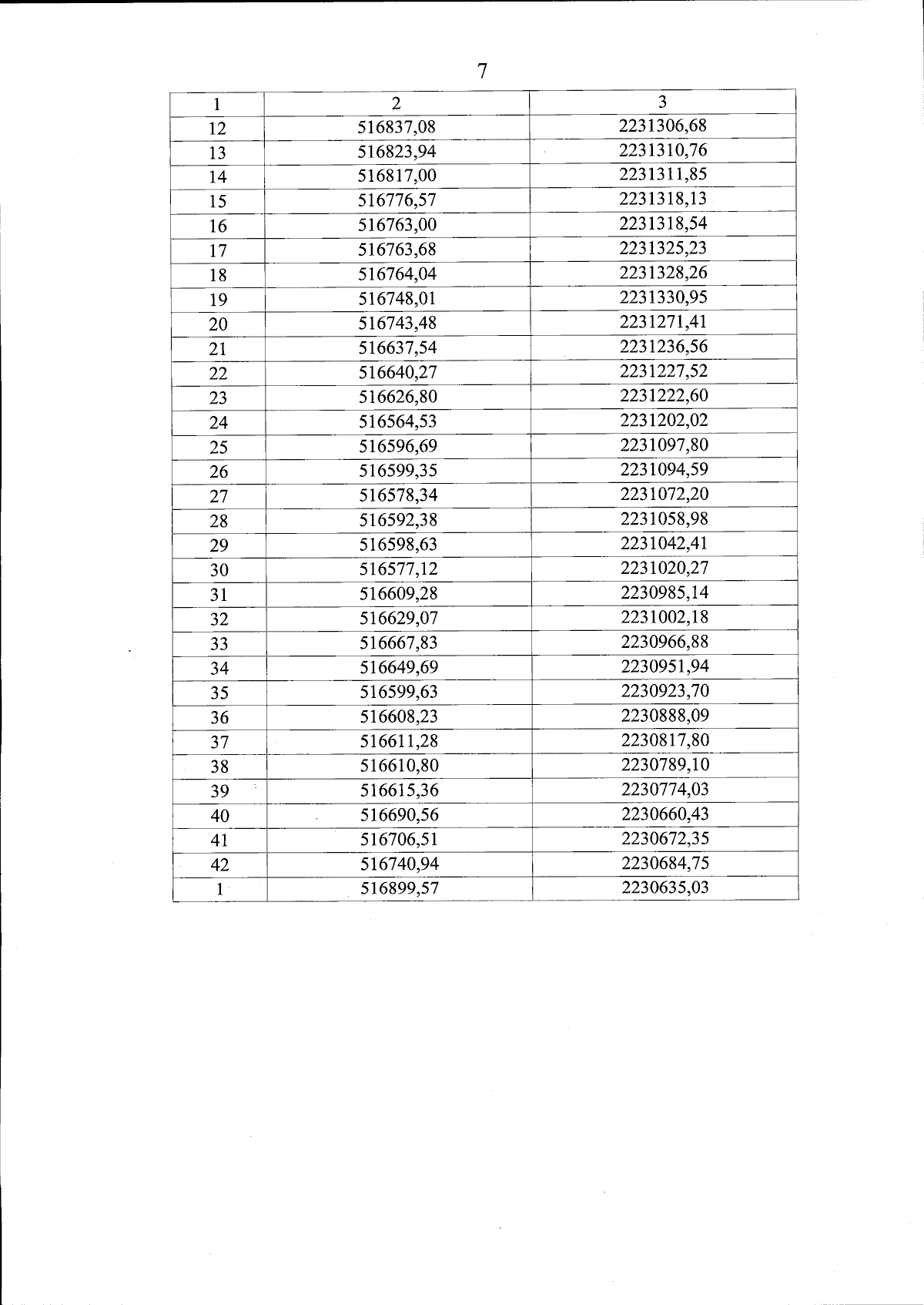 7

| 1 | 2 | 3 |
|---|---|---|
| 12 | 516837,08 | 2231306,68 |
| 13 | 516823,94 | 2231310,76 |
| 14 | 516817,00 | 2231311,85 |
| 15 | 516776,57 | 2231318,13 |
| 16 | 516763,00 | 2231318,54 |
| 17 | 516763,68 | 2231325,23 |
| 18 | 516764,04 | 2231328,26 |
| 19 | 516748,01 | 2231330,95 |
| 20 | 516743,48 | 2231271,41 |
| 21 | 516637,54 | 2231236,56 |
| 22 | 516640,27 | 2231227,52 |
| 23 | 516626,80 | 2231222,60 |
| 24 | 516564,53 | 2231202,02 |
| 25 | 516596,69 | 2231097,80 |
| 26 | 516599,35 | 2231094,59 |
| 27 | 516578,34 | 2231072,20 |
| 28 | 516592,38 | 2231058,98 |
| 29 | 516598,63 | 2231042,41 |
| 30 | 516577,12 | 2231020,27 |
| 31 | 516609,28 | 2230985,14 |
| 32 | 516629,07 | 2231002,18 |
| 33 | 516667,83 | 2230966,88 |
| 34 | 516649,69 | 2230951,94 |
| 35 | 516599,63 | 2230923,70 |
| 36 | 516608,23 | 2230888,09 |
| 37 | 516611,28 | 2230817,80 |
| 38 | 516610,80 | 2230789,10 |
| 39 | 516615,36 | 2230774,03 |
| 40 | 516690,56 | 2230660,43 |
| 41 | 516706,51 | 2230672,35 |
| 42 | 516740,94 | 2230684,75 |
| 1 | 516899,57 | 2230635,03 |